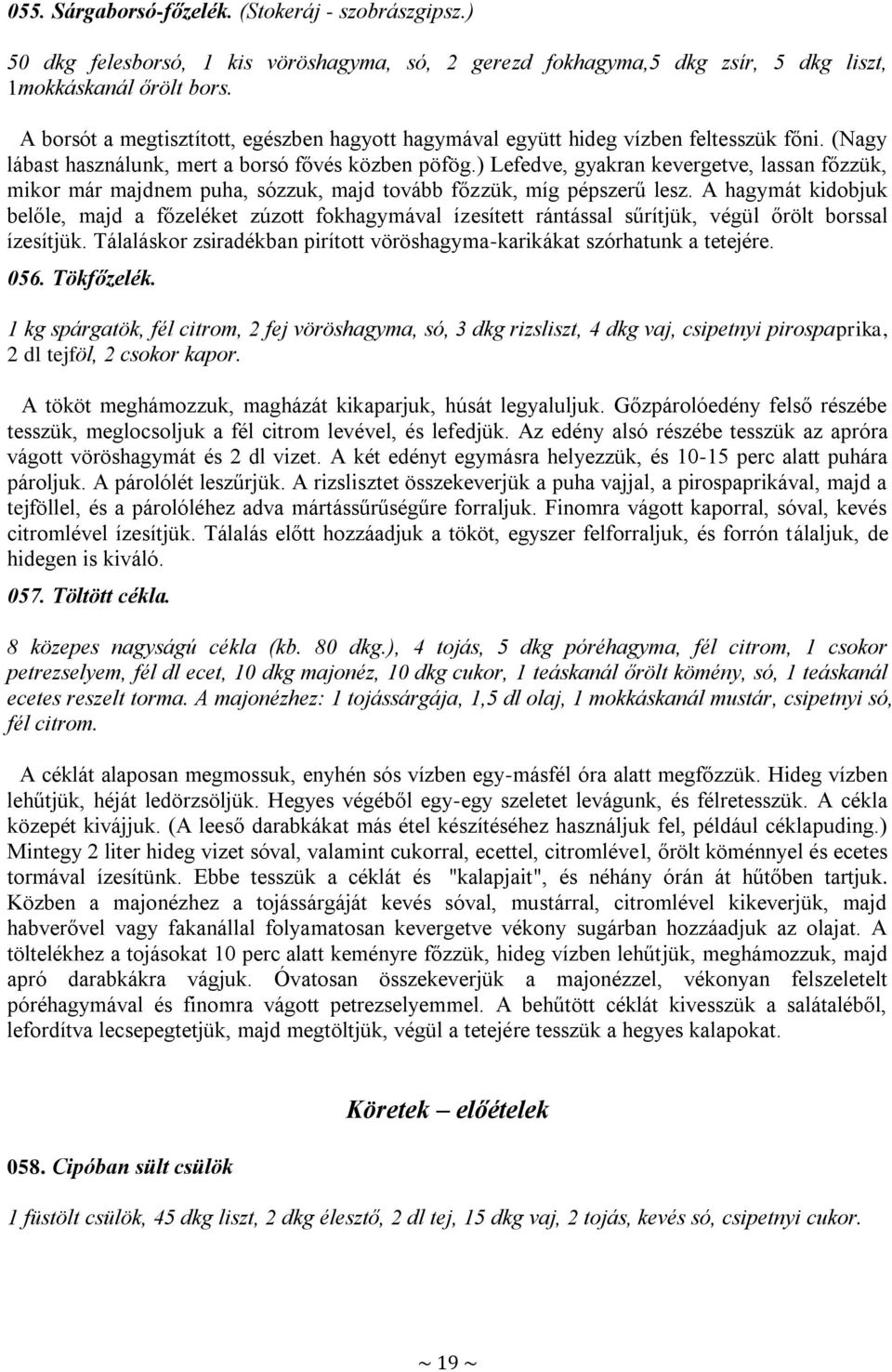 055. Sárgaborsó-főzelék. (Stokeráj - szobrászgipsz.)

50 dkg felesborsó, 1 kis vöröshagyma, só, 2 gerezd fokhagyma,5 dkg zsír, 5 dkg liszt, 1mokkáskanál őrölt bors.

A borsót a megtisztított, egészben hagyott hagymával együtt hideg vízben feltesszük főni. (Nagy lábast használunk, mert a borsó fővés közben pöfög.) Lefedve, gyakran kevergetve, lassan főzzük, mikor már majdnem puha, sózzuk, majd tovább főzzük, míg pépszerű lesz. A hagymát kidobjuk belőle, majd a főzeléket zúzott fokhagymával ízesített rántással sűrítjük, végül őrölt borssal ízesítjük. Tálaláskor zsiradékban pirított vöröshagyma-karikákat szórhatunk a tetejére.

056. Tökfőzelék.

1 kg spárgatök, fél citrom, 2 fej vöröshagyma, só, 3 dkg rizsliszt, 4 dkg vaj, csipetnyi pirospaprika, 2 dl tejföl, 2 csokor kapor.

A tököt meghámozzuk, magházát kikaparjuk, húsát legyaluljuk. Gőzpárolóedény felső részébe tesszük, meglocsoljuk a fél citrom levével, és lefedjük. Az edény alsó részébe tesszük az apróra vágott vöröshagymát és 2 dl vizet. A két edényt egymásra helyezzük, és 10-15 perc alatt puhára pároljuk. A párolólét leszűrjük. A rizslisztet összekeverjük a puha vajjal, a pirospaprikával, majd a tejföllel, és a párolóléhez adva mártássűrűségűre forraljuk. Finomra vágott kaporral, sóval, kevés citromlével ízesítjük. Tálalás előtt hozzáadjuk a tököt, egyszer felforraljuk, és forrón tálaljuk, de hidegen is kiváló.

057. Töltött cékla.

8 közepes nagyságú cékla (kb. 80 dkg.), 4 tojás, 5 dkg póréhagyma, fél citrom, 1 csokor petrezselyem, fél dl ecet, 10 dkg majonéz, 10 dkg cukor, 1 teáskanál őrölt kömény, só, 1 teáskanál ecetes reszelt torma. A majonézhez: 1 tojássárgája, 1,5 dl olaj, 1 mokkáskanál mustár, csipetnyi só, fél citrom.

A céklát alaposan megmossuk, enyhén sós vízben egy-másfél óra alatt megfőzzük. Hideg vízben lehűtjük, héját ledörzsöljük. Hegyes végéből egy-egy szeletet levágunk, és félretesszük. A cékla közepét kivájjuk. (A leeső darabkákat más étel készítéséhez használjuk fel, például céklapuding.) Mintegy 2 liter hideg vizet sóval, valamint cukorral, ecettel, citromlével, őrölt köménnyel és ecetes tormával ízesítünk. Ebbe tesszük a céklát és "kalapjait", és néhány órán át hűtőben tartjuk. Közben a majonézhez a tojássárgáját kevés sóval, mustárral, citromlével kikeverjük, majd habverővel vagy fakanállal folyamatosan kevergetve vékony sugárban hozzáadjuk az olajat. A töltelékhez a tojásokat 10 perc alatt keményre főzzük, hideg vízben lehűtjük, meghámozzuk, majd apró darabkákra vágjuk. Óvatosan összekeverjük a majonézzel, vékonyan felszeletelt póréhagymával és finomra vágott petrezselyemmel. A behűtött céklát kivesszük a salátaléből, lefordítva lecsepegtetjük, majd megtöltjük, végül a tetejére tesszük a hegyes kalapokat.

Köretek – előételek

058. Cipóban sült csülök

1 füstölt csülök, 45 dkg liszt, 2 dkg élesztő, 2 dl tej, 15 dkg vaj, 2 tojás, kevés só, csipetnyi cukor.

~ 19 ~